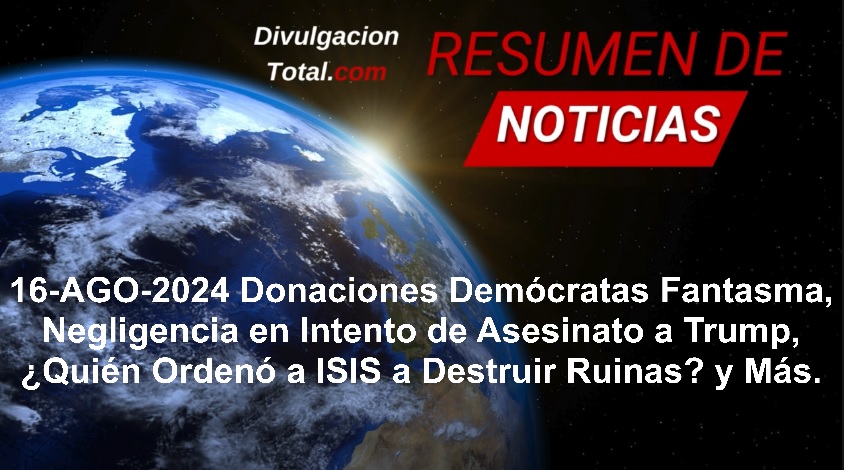 Divulgacion Total.com

RESUMEN DE NOTICIAS

16-AGO-2024 Donaciones Demócratas Fantasma, Negligencia en Intento de Asesinato a Trump, ¿Quién Ordenó a ISIS a Destruir Ruinas? y Más.